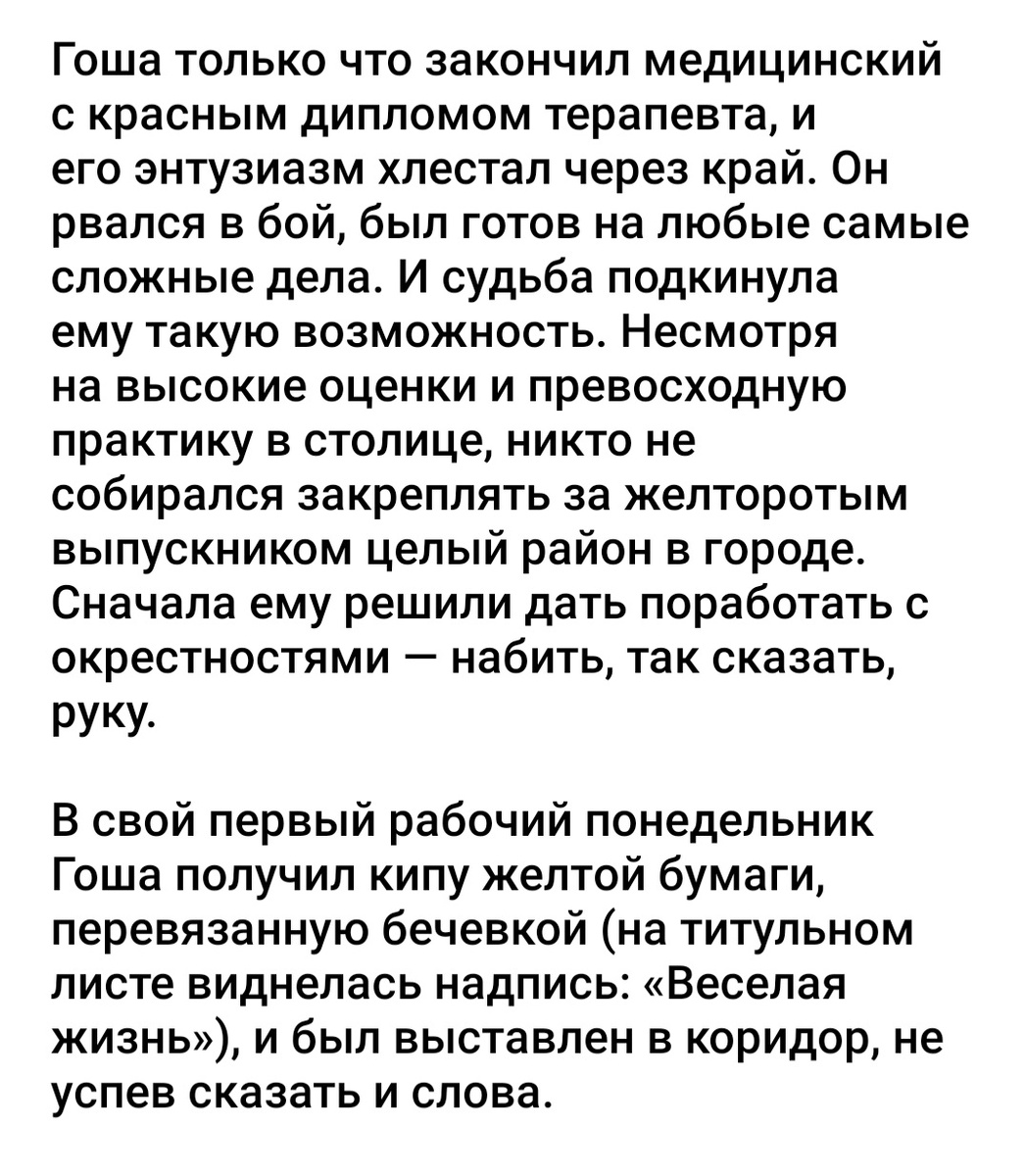 Гоша только что закончил медицинский с красным дипломом терапевта, и его энтузиазм хлестал через край. Он рвался в бой, был готов на любые самые сложные дела. И судьба подкинула ему такую возможность. Несмотря на высокие оценки и превосходную практику в столице, никто не собирался закреплять за желторотым выпускником целый район в городе. Сначала ему решили дать поработать с окрестностями — набить, так сказать, руку.

В свой первый рабочий понедельник Гоша получил кипу желтой бумаги, перевязанную бечевкой (на титульном листе виднелась надпись: «Веселая жизнь»), и был выставлен в коридор, не успев сказать и слова.